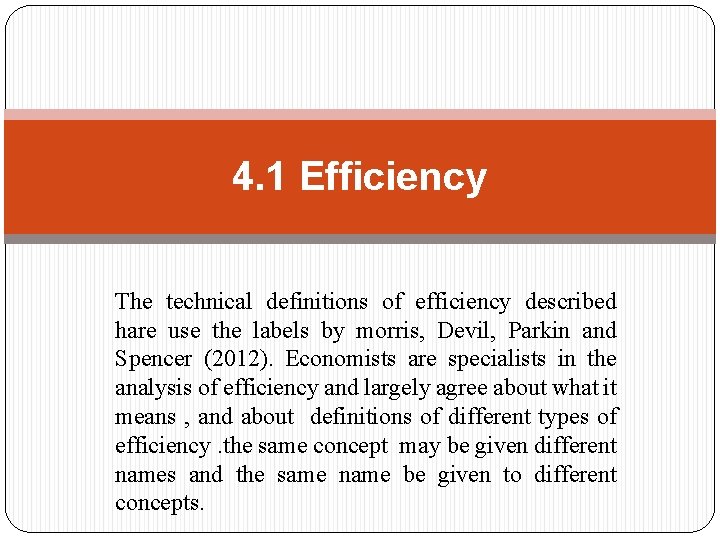 4.1 Efficiency

The technical definitions of efficiency described hare use the labels by morris, Devil, Parkin and Spencer (2012). Economists are specialists in the analysis of efficiency and largely agree about what it means , and about definitions of different types of efficiency .the same concept may be given different names and the same name be given to different concepts.